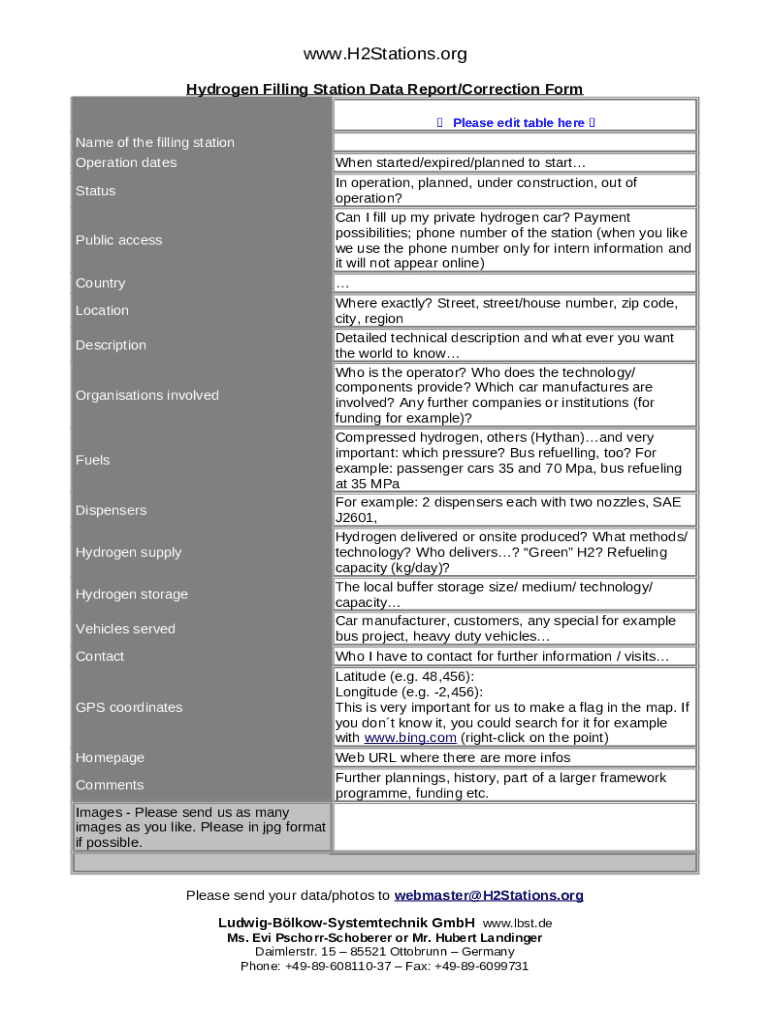 www.H2Stations.org

Hydrogen Filling Station Data Report/Correction Form

| | Please edit table here |
|---|---|
| Name of the filling station | |
| Operation dates | When started/expired/planned to start… |
| Status | In operation, planned, under construction, out of operation? |
| Public access | Can I fill up my private hydrogen car? Payment possibilities; phone number of the station (when you like we use the phone number only for intern information and it will not appear online) |
| Country | … |
| Location | Where exactly? Street, street/house number, zip code, city, region |
| Description | Detailed technical description and what ever you want the world to know… |
| Organisations involved | Who is the operator? Who does the technology/ components provide? Which car manufactures are involved? Any further companies or institutions (for funding for example)? |
| Fuels | Compressed hydrogen, others (Hythan)…and very important: which pressure? Bus refuelling, too? For example: passenger cars 35 and 70 Mpa, bus refueling at 35 MPa |
| Dispensers | For example: 2 dispensers each with two nozzles, SAE J2601, |
| Hydrogen supply | Hydrogen delivered or onsite produced? What methods/ technology? Who delivers…? "Green" H2? Refueling capacity (kg/day)? |
| Hydrogen storage | The local buffer storage size/ medium/ technology/ capacity… |
| Vehicles served | Car manufacturer, customers, any special for example bus project, heavy duty vehicles… |
| Contact | Who I have to contact for further information / visits… |
| GPS coordinates | Latitude (e.g. 48,456): Longitude (e.g. -2,456): This is very important for us to make a flag in the map. If you don´t know it, you could search for it for example with www.bing.com (right-click on the point) |
| Homepage | Web URL where there are more infos |
| Comments | Further plannings, history, part of a larger framework programme, funding etc. |
| Images - Please send us as many images as you like. Please in jpg format if possible. | |

Please send your data/photos to webmaster@H2Stations.org

Ludwig-Bölkow-Systemtechnik GmbH www.lbst.de
Ms. Evi Pschorr-Schoberer or Mr. Hubert Landinger
Daimlerstr. 15 – 85521 Ottobrunn – Germany
Phone: +49-89-608110-37 – Fax: +49-89-6099731